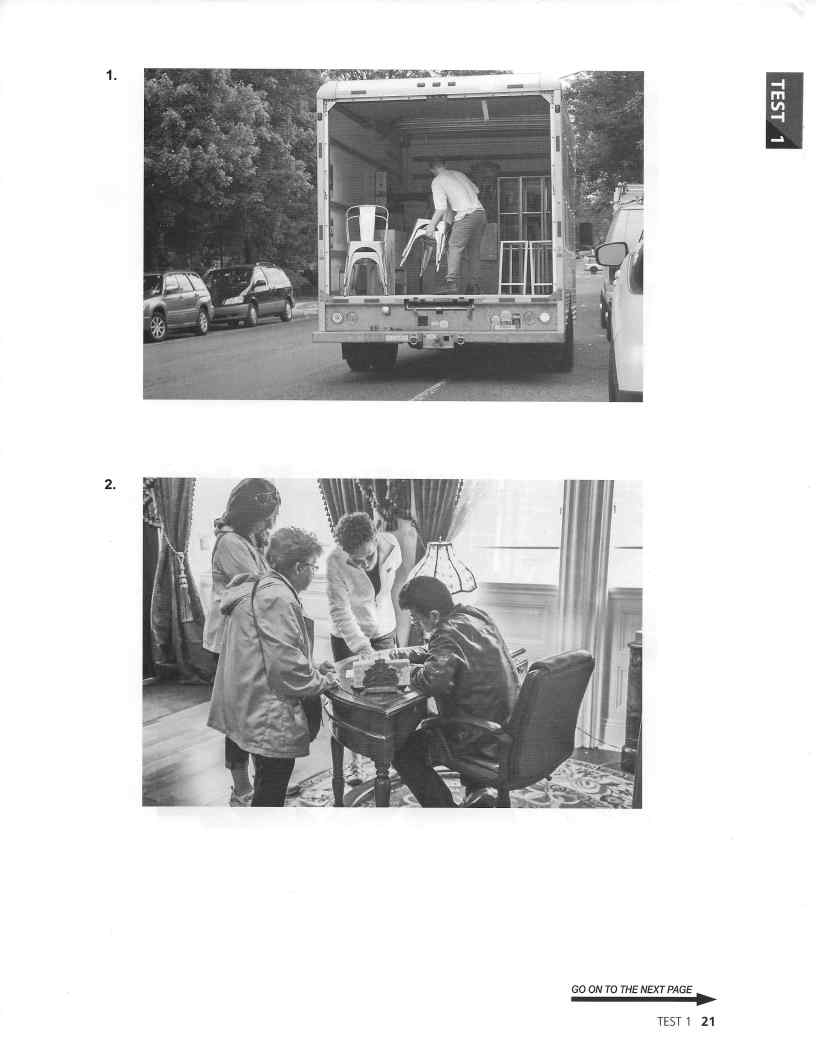 TEST 1

1.

2.

GO ON TO THE NEXT PAGE

TEST 1 21